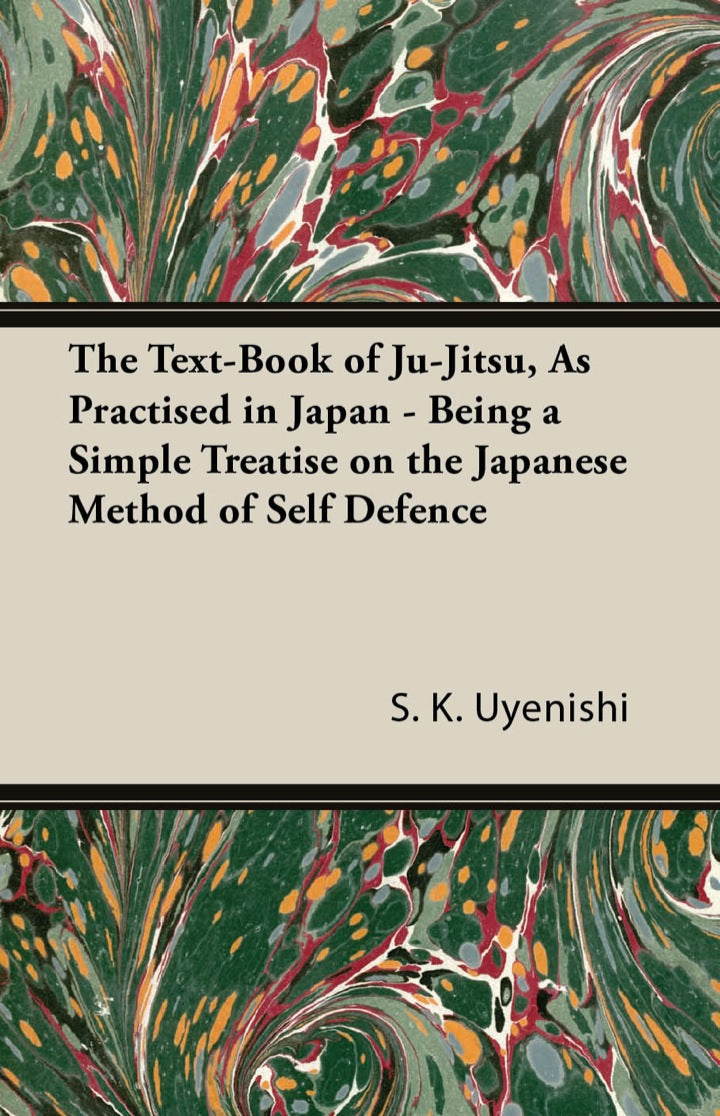 The Text-Book of Ju-Jitsu, As Practised in Japan - Being a Simple Treatise on the Japanese Method of Self Defence

S. K. Uyenishi